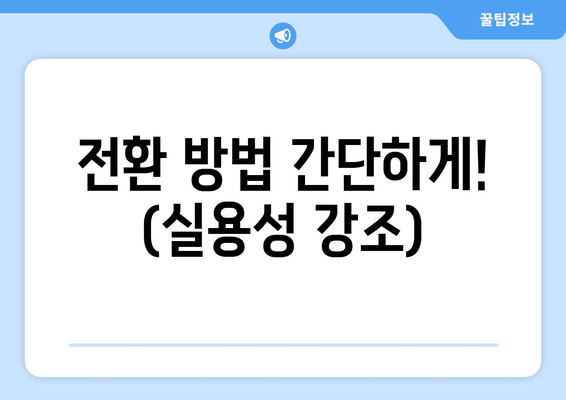 꿀팁정보

전환 방법 간단하게! (실용성 강조)